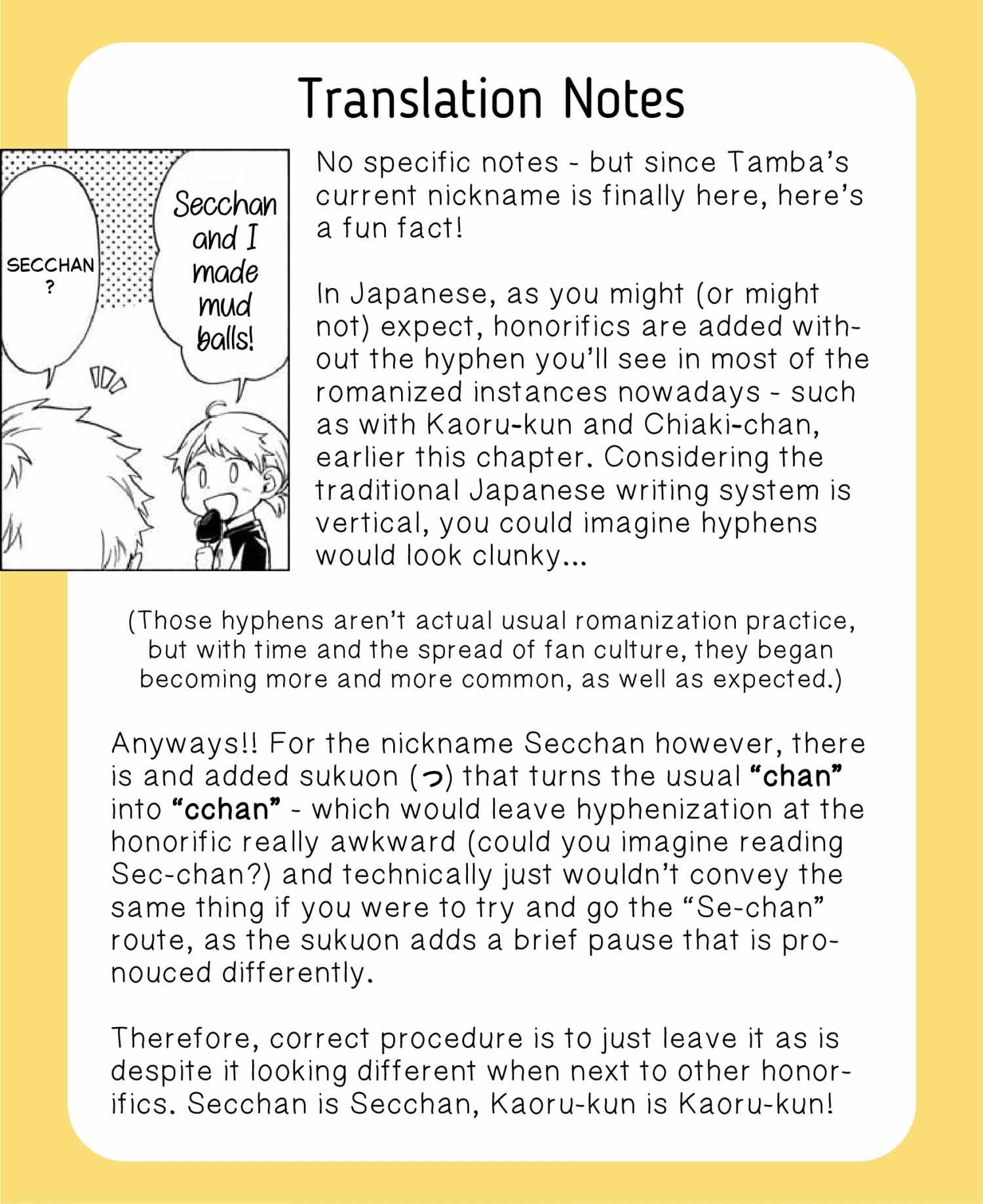 Translation Notes

SECCHAN ?

Secchan and I made mud balls!

No specific notes - but since Tamba's current nickname is finally here, here's a fun fact!

In Japanese, as you might (or might not) expect, honorifics are added without the hyphen you'll see in most of the romanized instances nowadays - such as with Kaoru-kun and Chiaki-chan, earlier this chapter. Considering the traditional Japanese writing system is vertical, you could imagine hyphens would look clunky...

(Those hyphens aren't actual usual romanization practice, but with time and the spread of fan culture, they began becoming more and more common, as well as expected.)

Anyways!! For the nickname Secchan however, there is and added sukuon (っ) that turns the usual "chan" into "cchan" - which would leave hyphenization at the honorific really awkward (could you imagine reading Sec-chan?) and technically just wouldn't convey the same thing if you were to try and go the "Se-chan" route, as the sukuon adds a brief pause that is pronouced differently.

Therefore, correct procedure is to just leave it as is despite it looking different when next to other honorifics. Secchan is Secchan, Kaoru-kun is Kaoru-kun!